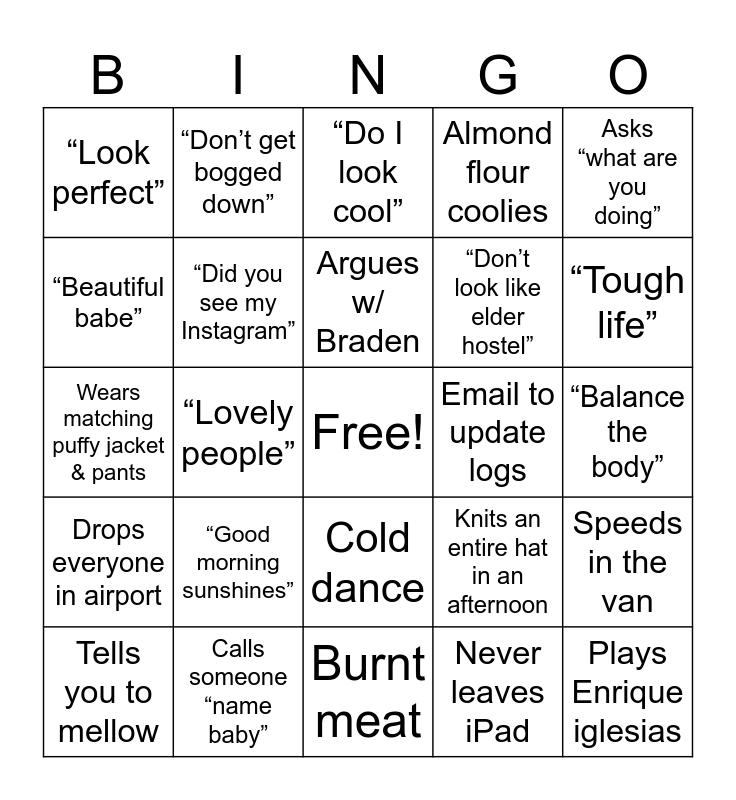 | B | I | N | G | O |
|---|---|---|---|---|
| “Look perfect” | “Don’t get bogged down” | “Do I look cool” | Almond flour coolies | Asks “what are you doing” |
| “Beautiful babe” | “Did you see my Instagram” | Argues w/ Braden | “Don’t look like elder hostel” | “Tough life” |
| Wears matching puffy jacket & pants | “Lovely people” | Free! | Email to update logs | “Balance the body” |
| Drops everyone in airport | “Good morning sunshines” | Cold dance | Knits an entire hat in an afternoon | Speeds in the van |
| Tells you to mellow | Calls someone “name baby” | Burnt meat | Never leaves iPad | Plays Enrique iglesias |